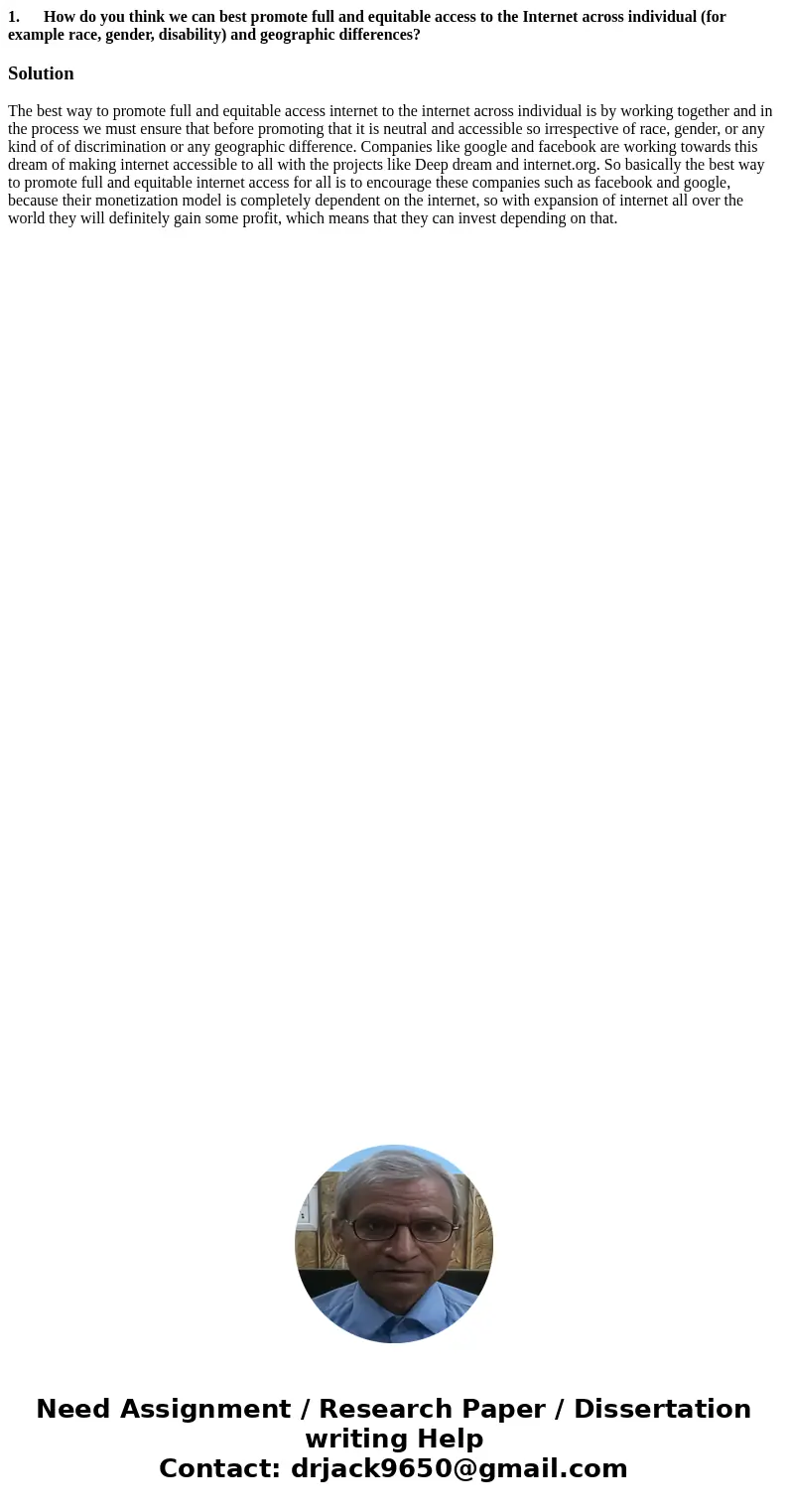 1. How do you think we can best promote full and equitable access to the Internet across individual (for example race, gender, disability) and geographic differences?

Solution

The best way to promote full and equitable access internet to the internet across individual is by working together and in the process we must ensure that before promoting that it is neutral and accessible so irrespective of race, gender, or any kind of of discrimination or any geographic difference. Companies like google and facebook are working towards this dream of making internet accessible to all with the projects like Deep dream and internet.org. So basically the best way to promote full and equitable internet access for all is to encourage these companies such as facebook and google, because their monetization model is completely dependent on the internet, so with expansion of internet all over the world they will definitely gain some profit, which means that they can invest depending on that.

Need Assignment / Research Paper / Dissertation writing Help
Contact: drjack9650@gmail.com